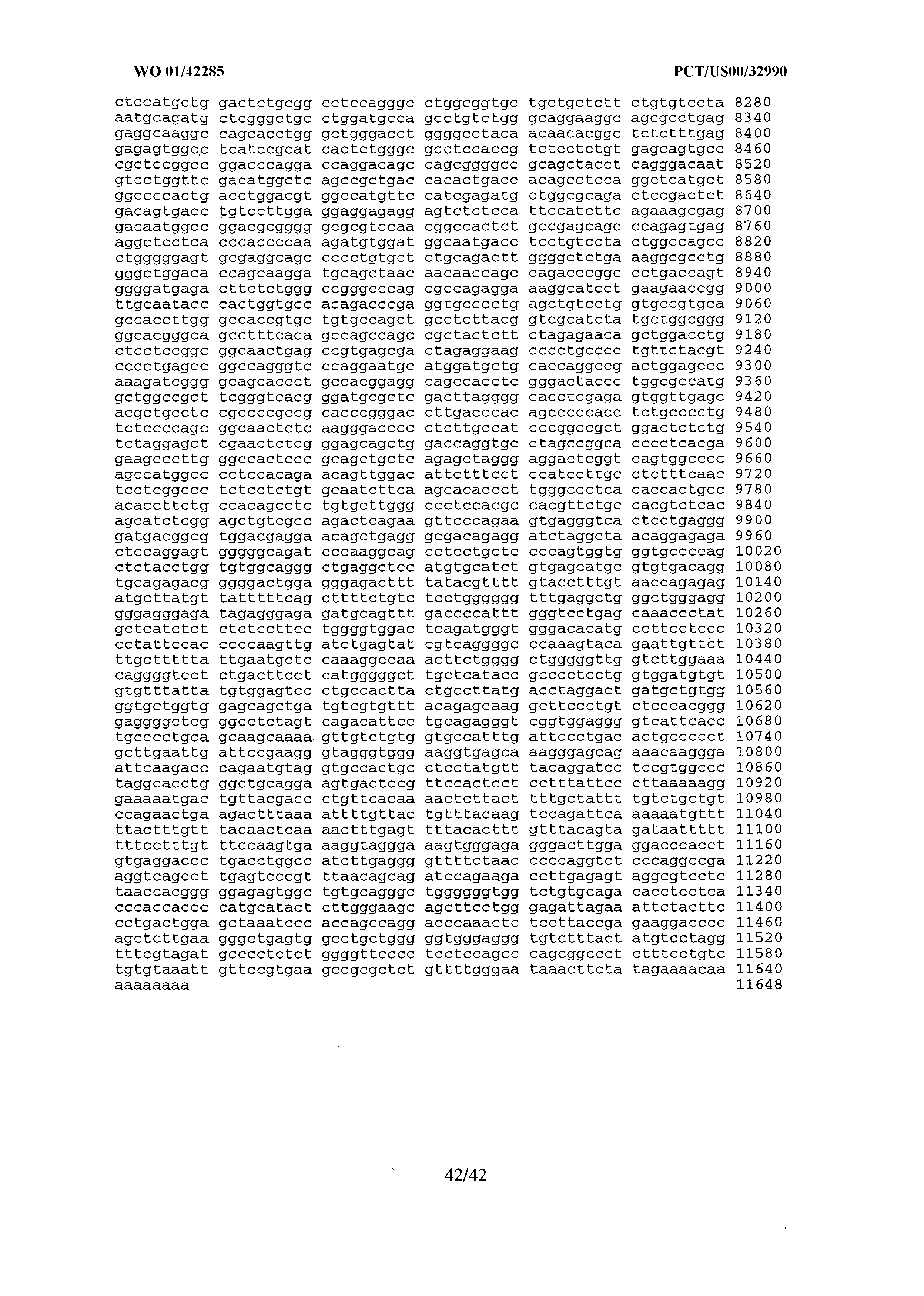 WO 01/42285 PCT/US00/32990

ctccatgctg gactctgcgg cctccagggc ctggcggtgc tgctgctctt ctgtgtccta 8280
aatgcagatg ctcgggctgc ctggatgcca gcctgtctgg gcaggaaggc agcgcctgag 8340
gaggcaaggc cagcacctgg gctgggacct ggggcctaca acaacacggc tctctttgag 8400
gagagtggcc tcatccgcat cactctgggc gcctccaccg tctcctctgt gagcagtgcc 8460
cgctccggcc ggacccagga ccaggacagc cagcggggcc gcagctacct cagggacaat 8520
gtcctggttc gacatggctc agccgctgac cacactgacc acagcctcca ggctcatgct 8580
ggccccactg acctggacgt ggccatgttc catcgagatg ctggcgcaga ctccgactct 8640
gacagtgacc tgtccttgga ggaggagagg agtctctcca ttccatcttc agaaagcgag 8700
gacaatggcc ggacgcgggg gcgcgtccaa cggccactct gccgagcagc ccagagtgag 8760
aggctcctca cccaccccaa agatgtggat ggcaatgacc tcctgtccta ctggccagcc 8820
ctgggggagt gcgaggcagc cccctgtgct ctgcagactt ggggctctga aaggcgcctg 8880
gggctggaca ccagcaagga tgcagctaac aacaaccagc cagacccggc cctgaccagt 8940
ggggatgaga cttctctggg ccgggcccag cgccagagga aaggcatcct gaagaaccgg 9000
ttgcaatacc cactggtgcc acagacccga ggtgcccctg agctgtcctg gtgccgtgca 9060
gccaccttgg gccaccgtgc tgtgccagct gcctcttacg gtcgcatcta tgctggcggg 9120
ggcacgggca gcctttcaca gccagccagc cgctactctt ctagagaaca gctggacctg 9180
ctcctccggc ggcaactgag ccgtgagcga ctagaggaag cccctgcccc tgttctacgt 9240
cccctgagcc ggccagggtc ccaggaatgc atggatgctg caccaggccg actggagccc 9300
aaagatcggg gcagcaccct gccacggagg cagccacctc gggactaccc tggcgccatg 9360
gctggccgct tcgggtcacg ggatgcgctc gacttagggg cacctcgaga gtggttgagc 9420
acgctgcctc cgccccgccg cacccgggac cttgacccac agcccccacc tctgcccctg 9480
tctccccagc ggcaactctc aagggacccc ctcttgccat cccggccgct ggactctctg 9540
tctaggagct cgaactctcg ggagcagctg gaccaggtgc ctagccggca cccctcacga 9600
gaagcccttg ggccactccc gcagctgctc agagctaggg aggactcggt cagtggcccc 9660
agccatggcc cctccacaga acagttggac attctttcct ccatccttgc ctctttcaac 9720
tcctcggccc tctcctctgt gcaatcttca agcacaccct tgggccctca caccactgcc 9780
acaccttctg ccacagcctc tgtgcttggg ccctccacgc cacgttctgc cacgtctcac 9840
agcatctcgg agctgtcgcc agactcagaa gttcccagaa gtgagggtca ctcctgaggg 9900
gatgacggcg tggacgagga acagctgagg gcgacagagg atctaggcta acaggagaga 9960
ctccaggagt gggggcagat cccaaggcag cctcctgctc cccagtggtg ggtgccccag 10020
ctctacctgg tgtggcaggg ctgaggctcc atgtgcatct gtgagcatgc gtgtgacagg 10080
tgcagagacg ggggactgga gggagacttt tatacgtttt gtacctttgt aaccagagag 10140
atgcttatgt tatttttcag cttttctgtc tcctgggggg tttgaggctg ggctgggagg 10200
gggagggaga tagagggaga gatgcagttt gaccccattt gggtcctgag caaaccctat 10260
gctcatctct ctctccttcc tggggtggac tcagatgggt gggacacatg ccttcctccc 10320
cctattccac ccccaagttg atctgagtat cgtcaggggc ccaaagtaca gaattgttct 10380
ttgcttttta ttgaatgctc caaaggccaa acttctgggg ctgggggttg gtcttggaaa 10440
caggggtcct ctgacttcct catgggggct tgctcatacc gcccctcctg gtggatgtgt 10500
gtgtttatta tgtggagtcc ctgccactta ctgccttatg acctaggact gatgctgtgg 10560
ggtgctggtg gagcagctga tgtcgtgttt acagagcaag gcttccctgt ctcccacggg 10620
gaggggctcg ggcctctagt cagacattcc tgcagagggt cggtggaggg gtcattcacc 10680
tgcccctgca gcaagcaaaa gttgtctgtg gtgccatttg attccctgac actgccccct 10740
gcttgaattg attccgaagg gtagggtggg aaggtgagca aagggagcag aaacaaggga 10800
attcaagacc cagaatgtag gtgccactgc ctcctatgtt tacaggatcc tccgtggccc 10860
taggcacctg ggctgcagga agtgactccg ttccactcct cctttattcc cttaaaaagg 10920
gaaaaatgac tgttacgacc ctgttcacaa aactcttact tttgctattt tgtctgctgt 10980
ccagaactga agactttaaa attttgttac tgtttacaag tccagattca aaaaatgttt 11040
ttactttgtt tacaactcaa aactttgagt tttacacttt gtttacagta gataattttt 11100
tttcctttgt ttccaagtga aaggtaggga aagtgggaga gggacttgga ggacccacct 11160
gtgaggaccc tgacctggcc atcttgaggg gttttctaac ccccaggtct cccaggccga 11220
aggtcagcct tgagtcccgt ttaacagcag atccagaaga ccttgagagt aggcgtcctc 11280
taaccacggg ggagagtggc tgtgcagggc tggggggtgg tctgtgcaga cacctcctca 11340
cccaccaccc catgcatact cttgggaagc agcttcctgg gagattagaa attctacttc 11400
cctgactgga gctaaatccc accagccagg acccaaactc tccttaccga gaaggacccc 11460
agctcttgaa gggctgagtg gcctgctggg ggtgggaggg tgtctttact atgtcctagg 11520
tttcgtagat gcccctctct ggggttcccc tcctccagcc cagcggccct ctttcctgtc 11580
tgtgtaaatt gttccgtgaa gccgcgctct gttttgggaa taaacttcta tagaaaacaa 11640
aaaaaaaa 11648

42/42